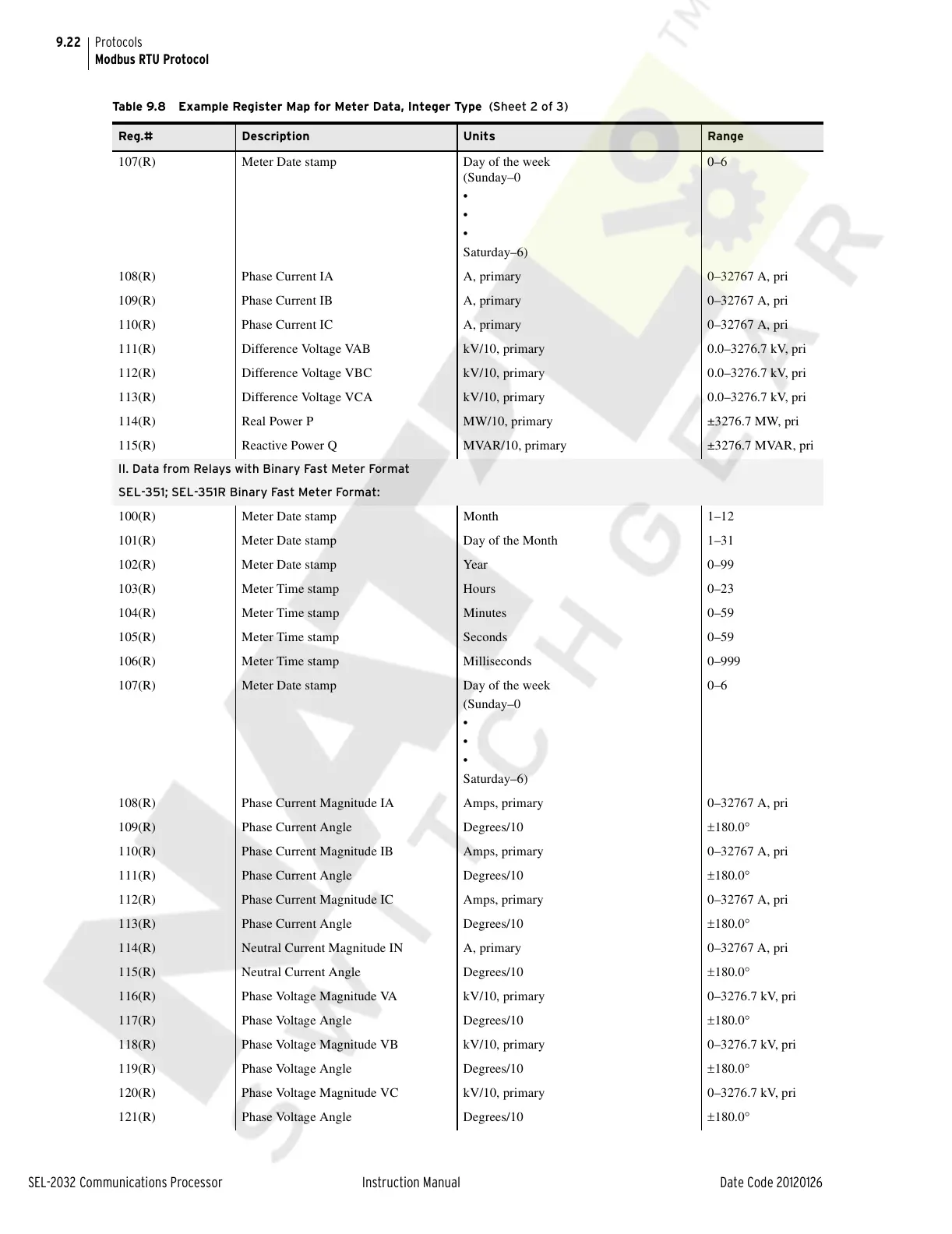 9.22 Protocols
Modbus RTU Protocol

Table 9.8 Example Register Map for Meter Data, Integer Type (Sheet 2 of 3)

| Reg.# | Description | Units | Range |
|---|---|---|---|
| 107(R) | Meter Date stamp | Day of the week (Sunday–0 • • • Saturday–6) | 0–6 |
| 108(R) | Phase Current IA | A, primary | 0–32767 A, pri |
| 109(R) | Phase Current IB | A, primary | 0–32767 A, pri |
| 110(R) | Phase Current IC | A, primary | 0–32767 A, pri |
| 111(R) | Difference Voltage VAB | kV/10, primary | 0.0–3276.7 kV, pri |
| 112(R) | Difference Voltage VBC | kV/10, primary | 0.0–3276.7 kV, pri |
| 113(R) | Difference Voltage VCA | kV/10, primary | 0.0–3276.7 kV, pri |
| 114(R) | Real Power P | MW/10, primary | ±3276.7 MW, pri |
| 115(R) | Reactive Power Q | MVAR/10, primary | ±3276.7 MVAR, pri |
| II. Data from Relays with Binary Fast Meter Format | | | |
| SEL-351; SEL-351R Binary Fast Meter Format: | | | |
| 100(R) | Meter Date stamp | Month | 1–12 |
| 101(R) | Meter Date stamp | Day of the Month | 1–31 |
| 102(R) | Meter Date stamp | Year | 0–99 |
| 103(R) | Meter Time stamp | Hours | 0–23 |
| 104(R) | Meter Time stamp | Minutes | 0–59 |
| 105(R) | Meter Time stamp | Seconds | 0–59 |
| 106(R) | Meter Time stamp | Milliseconds | 0–999 |
| 107(R) | Meter Date stamp | Day of the week (Sunday–0 • • • Saturday–6) | 0–6 |
| 108(R) | Phase Current Magnitude IA | Amps, primary | 0–32767 A, pri |
| 109(R) | Phase Current Angle | Degrees/10 | ±180.0° |
| 110(R) | Phase Current Magnitude IB | Amps, primary | 0–32767 A, pri |
| 111(R) | Phase Current Angle | Degrees/10 | ±180.0° |
| 112(R) | Phase Current Magnitude IC | Amps, primary | 0–32767 A, pri |
| 113(R) | Phase Current Angle | Degrees/10 | ±180.0° |
| 114(R) | Neutral Current Magnitude IN | A, primary | 0–32767 A, pri |
| 115(R) | Neutral Current Angle | Degrees/10 | ±180.0° |
| 116(R) | Phase Voltage Magnitude VA | kV/10, primary | 0–3276.7 kV, pri |
| 117(R) | Phase Voltage Angle | Degrees/10 | ±180.0° |
| 118(R) | Phase Voltage Magnitude VB | kV/10, primary | 0–3276.7 kV, pri |
| 119(R) | Phase Voltage Angle | Degrees/10 | ±180.0° |
| 120(R) | Phase Voltage Magnitude VC | kV/10, primary | 0–3276.7 kV, pri |
| 121(R) | Phase Voltage Angle | Degrees/10 | ±180.0° |

SEL-2032 Communications Processor Instruction Manual Date Code 20120126